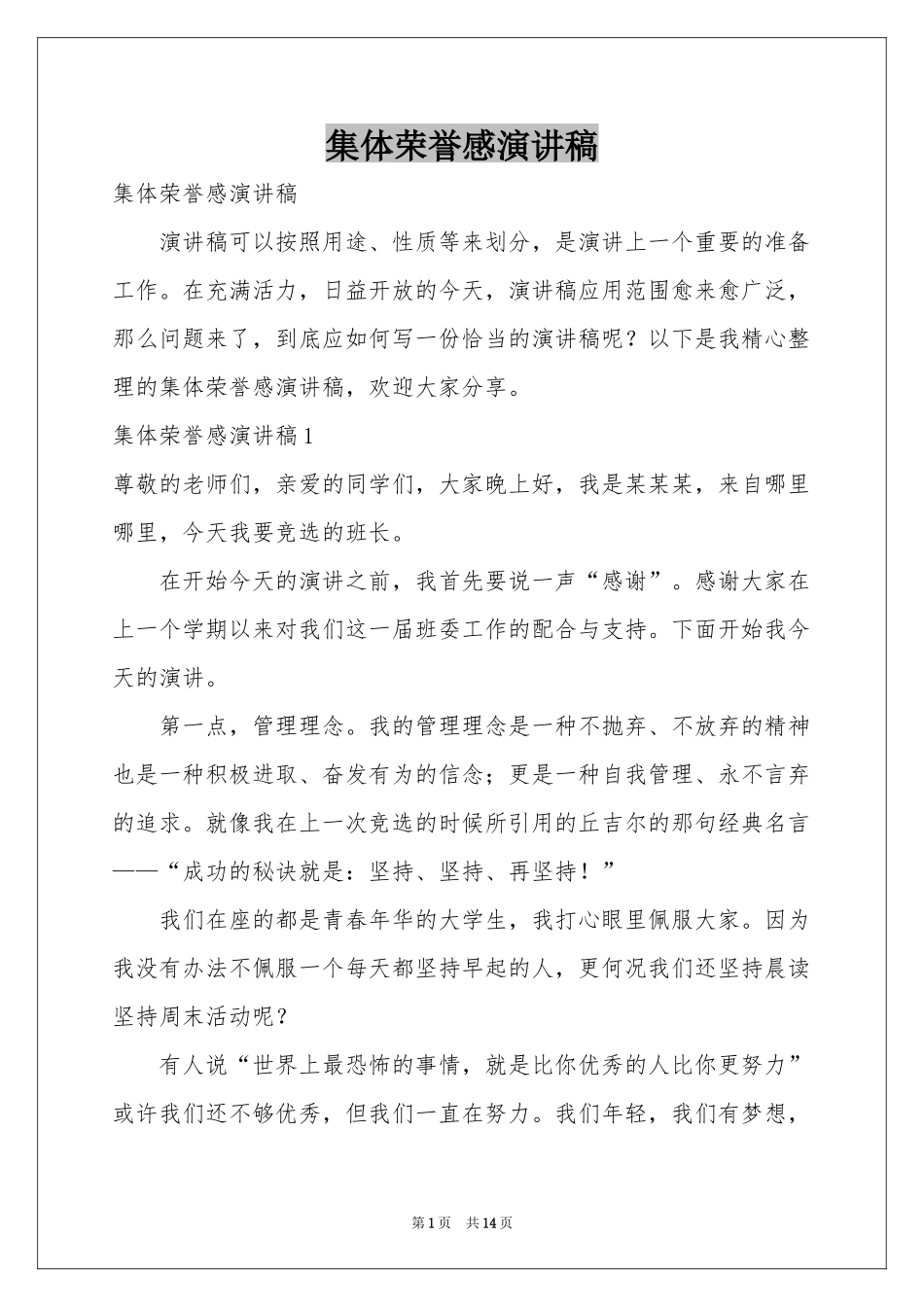 集体荣誉感演讲稿

集体荣誉感演讲稿

演讲稿可以按照用途、性质等来划分，是演讲上一个重要的准备工作。在充满活力，日益开放的今天，演讲稿应用范围愈来愈广泛，那么问题来了，到底应如何写一份恰当的演讲稿呢？以下是我精心整理的集体荣誉感演讲稿，欢迎大家分享。

集体荣誉感演讲稿1

尊敬的老师们，亲爱的同学们，大家晚上好，我是某某某，来自哪里哪里，今天我要竞选的班长。

在开始今天的演讲之前，我首先要说一声“感谢”。感谢大家在上一个学期以来对我们这一届班委工作的配合与支持。下面开始我今天的演讲。

第一点，管理理念。我的管理理念是一种不抛弃、不放弃的精神也是一种积极进取、奋发有为的信念；更是一种自我管理、永不言弃的追求。就像我在上一次竞选的时候所引用的丘吉尔的那句经典名言——“成功的秘诀就是：坚持、坚持、再坚持！”

我们在座的都是青春年华的大学生，我打心眼里佩服大家。因为我没有办法不佩服一个每天都坚持早起的人，更何况我们还坚持晨读坚持周末活动呢？

有人说“世界上最恐怖的事情，就是比你优秀的人比你更努力”或许我们还不够优秀，但我们一直在努力。我们年轻，我们有梦想，

第1页 共14页